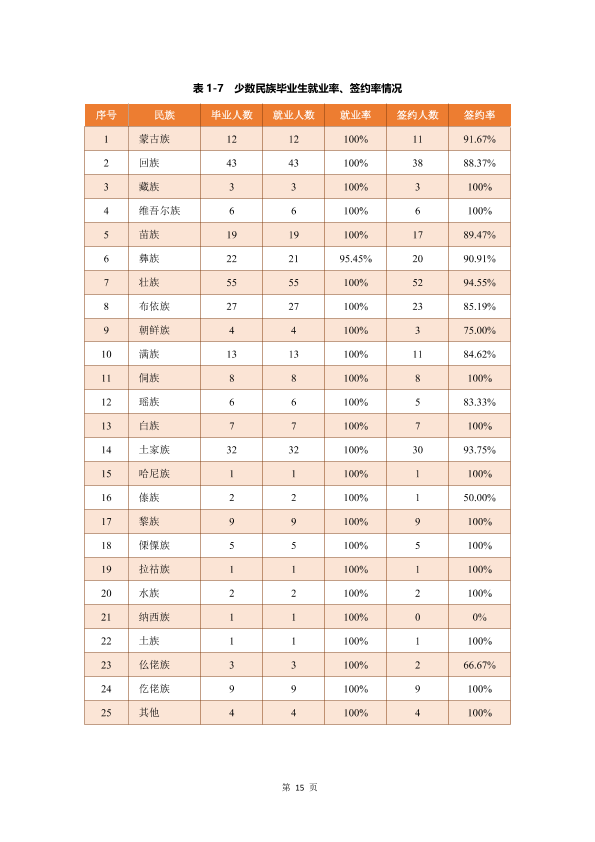 表 1-7　少数民族毕业生就业率、签约率情况

| 序号 | 民族 | 毕业人数 | 就业人数 | 就业率 | 签约人数 | 签约率 |
|---|---|---|---|---|---|---|
| 1 | 蒙古族 | 12 | 12 | 100% | 11 | 91.67% |
| 2 | 回族 | 43 | 43 | 100% | 38 | 88.37% |
| 3 | 藏族 | 3 | 3 | 100% | 3 | 100% |
| 4 | 维吾尔族 | 6 | 6 | 100% | 6 | 100% |
| 5 | 苗族 | 19 | 19 | 100% | 17 | 89.47% |
| 6 | 彝族 | 22 | 21 | 95.45% | 20 | 90.91% |
| 7 | 壮族 | 55 | 55 | 100% | 52 | 94.55% |
| 8 | 布依族 | 27 | 27 | 100% | 23 | 85.19% |
| 9 | 朝鲜族 | 4 | 4 | 100% | 3 | 75.00% |
| 10 | 满族 | 13 | 13 | 100% | 11 | 84.62% |
| 11 | 侗族 | 8 | 8 | 100% | 8 | 100% |
| 12 | 瑶族 | 6 | 6 | 100% | 5 | 83.33% |
| 13 | 白族 | 7 | 7 | 100% | 7 | 100% |
| 14 | 土家族 | 32 | 32 | 100% | 30 | 93.75% |
| 15 | 哈尼族 | 1 | 1 | 100% | 1 | 100% |
| 16 | 傣族 | 2 | 2 | 100% | 1 | 50.00% |
| 17 | 黎族 | 9 | 9 | 100% | 9 | 100% |
| 18 | 傈僳族 | 5 | 5 | 100% | 5 | 100% |
| 19 | 拉祜族 | 1 | 1 | 100% | 1 | 100% |
| 20 | 水族 | 2 | 2 | 100% | 2 | 100% |
| 21 | 纳西族 | 1 | 1 | 100% | 0 | 0% |
| 22 | 土族 | 1 | 1 | 100% | 1 | 100% |
| 23 | 仫佬族 | 3 | 3 | 100% | 2 | 66.67% |
| 24 | 仡佬族 | 9 | 9 | 100% | 9 | 100% |
| 25 | 其他 | 4 | 4 | 100% | 4 | 100% |

第 15 页